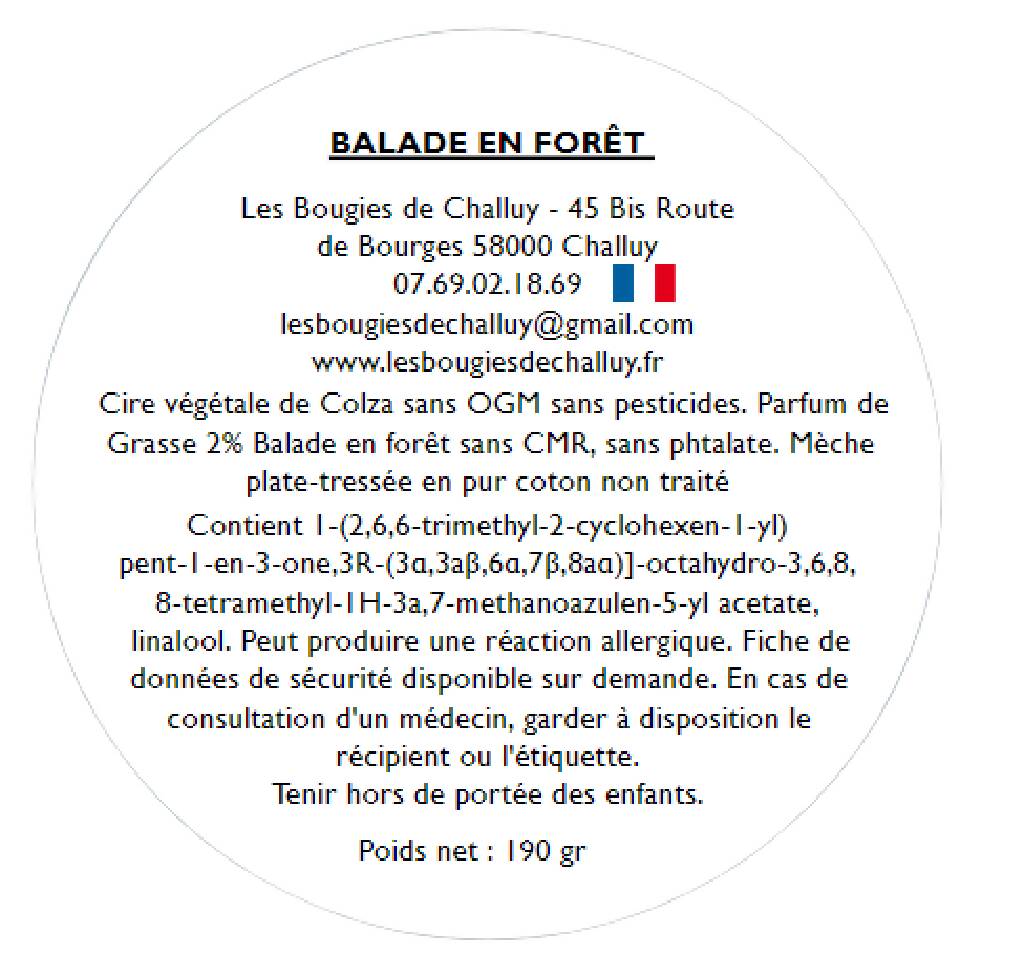 BALADE EN FORÊT

Les Bougies de Challuy - 45 Bis Route de Bourges 58000 Challuy
07.69.02.18.69
lesbougiesdechalluy@gmail.com
www.lesbougiesdechalluy.fr
Cire végétale de Colza sans OGM sans pesticides. Parfum de Grasse 2% Balade en forêt sans CMR, sans phtalate. Mèche plate-tressée en pur coton non traité
Contient 1-(2,6,6-trimethyl-2-cyclohexen-1-yl) pent-1-en-3-one,3R-(3α,3aβ,6α,7β,8aα)]-octahydro-3,6,8, 8-tetramethyl-1H-3a,7-methanoazulen-5-yl acetate, linalool. Peut produire une réaction allergique. Fiche de données de sécurité disponible sur demande. En cas de consultation d'un médecin, garder à disposition le récipient ou l'étiquette.
Tenir hors de portée des enfants.

Poids net : 190 gr